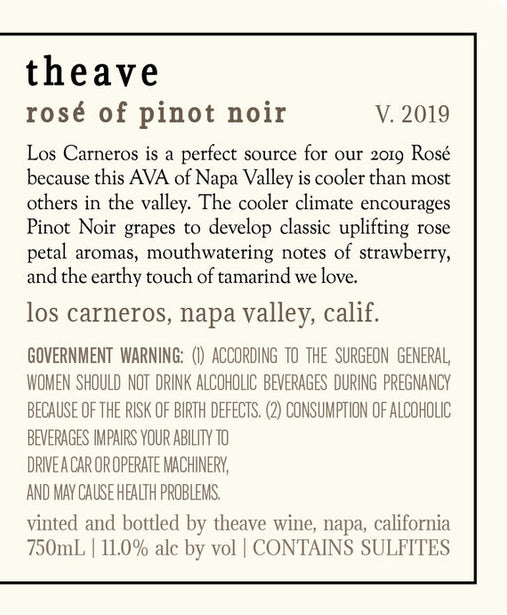 theave

rosé of pinot noir V. 2019

Los Carneros is a perfect source for our 2019 Rosé because this AVA of Napa Valley is cooler than most others in the valley. The cooler climate encourages Pinot Noir grapes to develop classic uplifting rose petal aromas, mouthwatering notes of strawberry, and the earthy touch of tamarind we love.

los carneros, napa valley, calif.

GOVERNMENT WARNING: (1) ACCORDING TO THE SURGEON GENERAL, WOMEN SHOULD NOT DRINK ALCOHOLIC BEVERAGES DURING PREGNANCY BECAUSE OF THE RISK OF BIRTH DEFECTS. (2) CONSUMPTION OF ALCOHOLIC BEVERAGES IMPAIRS YOUR ABILITY TO DRIVE A CAR OR OPERATE MACHINERY, AND MAY CAUSE HEALTH PROBLEMS.

vinted and bottled by theave wine, napa, california
750mL | 11.0% alc by vol | CONTAINS SULFITES